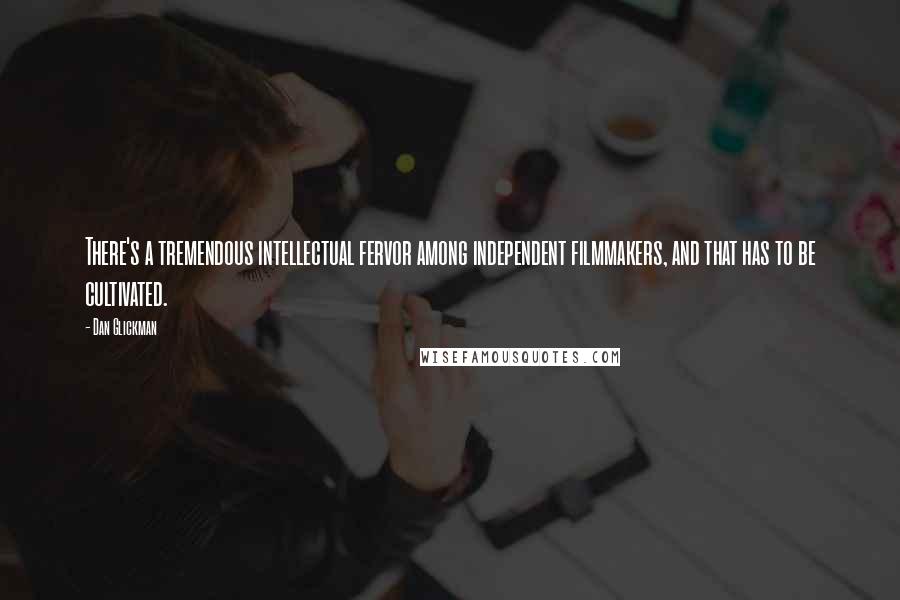 There's a tremendous intellectual fervor among independent filmmakers, and that has to be cultivated.

- Dan Glickman

WISEFAMOUSQUOTES.COM